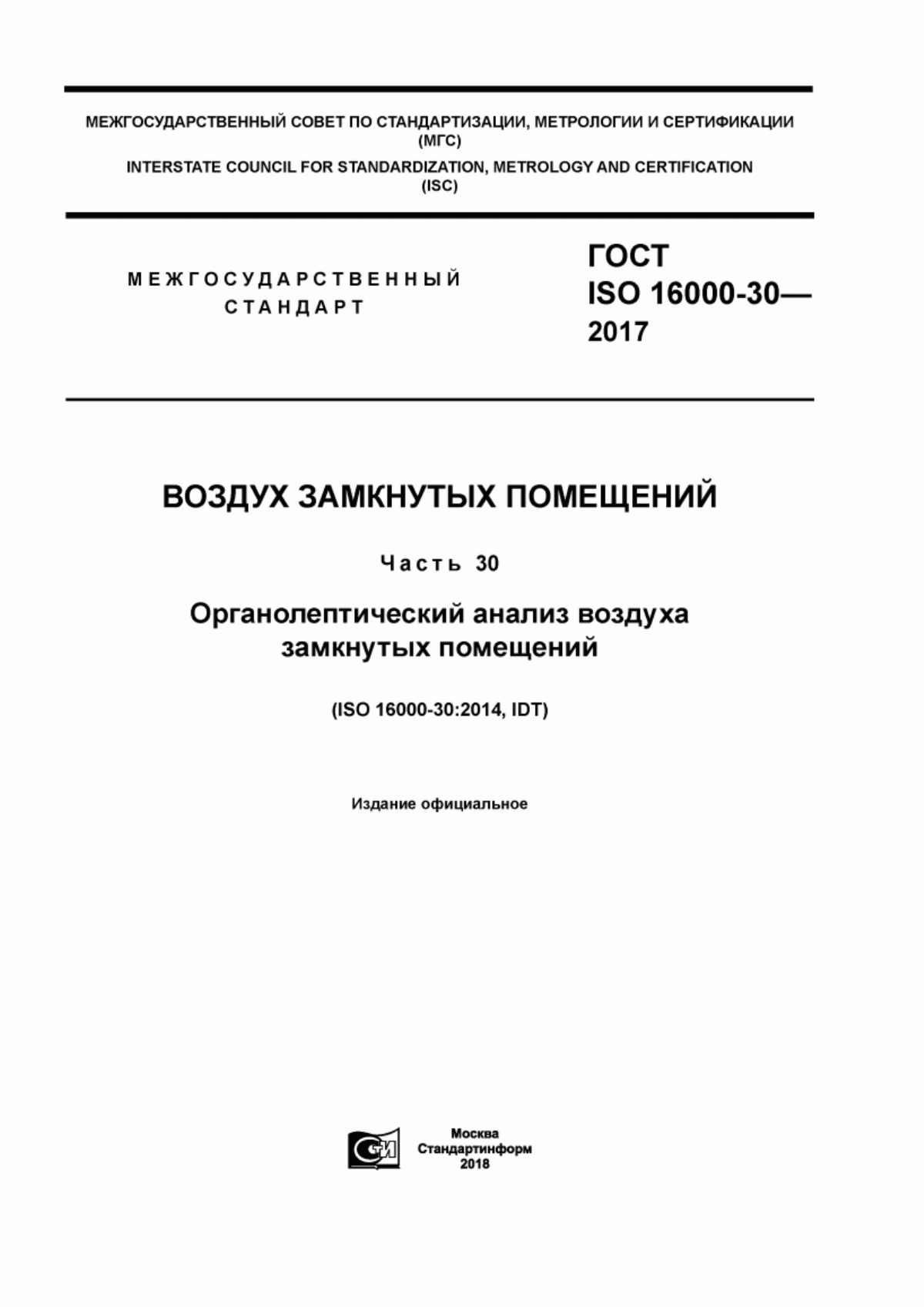 МЕЖГОСУДАРСТВЕННЫЙ СОВЕТ ПО СТАНДАРТИЗАЦИИ, МЕТРОЛОГИИ И СЕРТИФИКАЦИИ (МГС)

INTERSTATE COUNCIL FOR STANDARDIZATION, METROLOGY AND CERTIFICATION (ISC)

МЕЖГОСУДАРСТВЕННЫЙ СТАНДАРТ

ГОСТ ISO 16000-30— 2017

ВОЗДУХ ЗАМКНУТЫХ ПОМЕЩЕНИЙ

Часть 30

Органолептический анализ воздуха замкнутых помещений

(ISO 16000-30:2014, IDT)

Издание официальное

СИ

Москва
Стандартинформ
2018